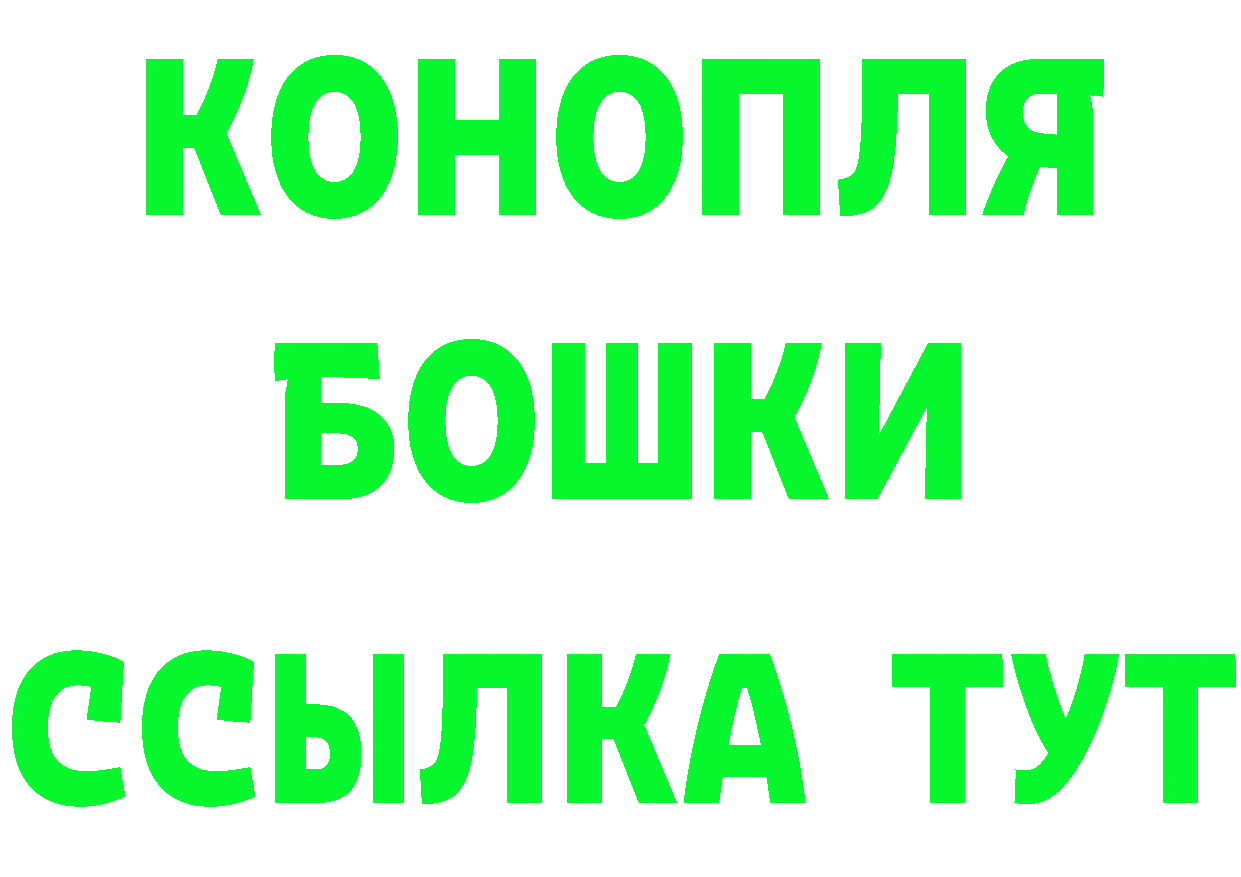 КОНОПЛЯ
БОШКИ
ССЫЛКА ТУТ